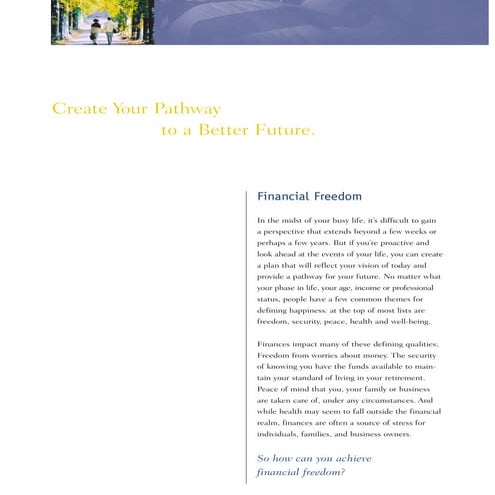 Create Your Pathway
to a Better Future.

Financial Freedom

In the midst of your busy life, it's difficult to gain a perspective that extends beyond a few weeks or perhaps a few years. But if you're proactive and look ahead at the events of your life, you can create a plan that will reflect your vision of today and provide a pathway for your future. No matter what your phase in life, your age, income or professional status, people have a few common themes for defining happiness: at the top of most lists are freedom, security, peace, health and well-being.

Finances impact many of these defining qualities: Freedom from worries about money. The security of knowing you have the funds available to maintain your standard of living in your retirement. Peace of mind that you, your family or business are taken care of, under any circumstances. And while health may seem to fall outside the financial realm, finances are often a source of stress for individuals, families, and business owners.

So how can you achieve financial freedom?